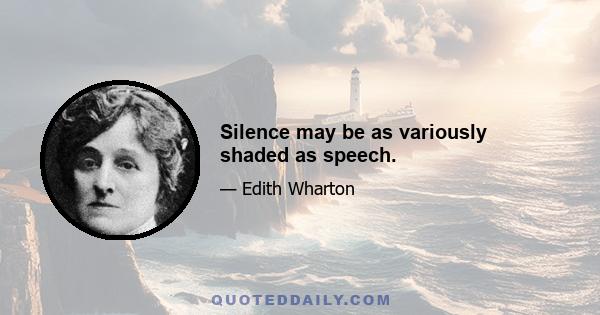 Silence may be as variously shaded as speech.

— Edith Wharton

QUOTEDDAILY.COM